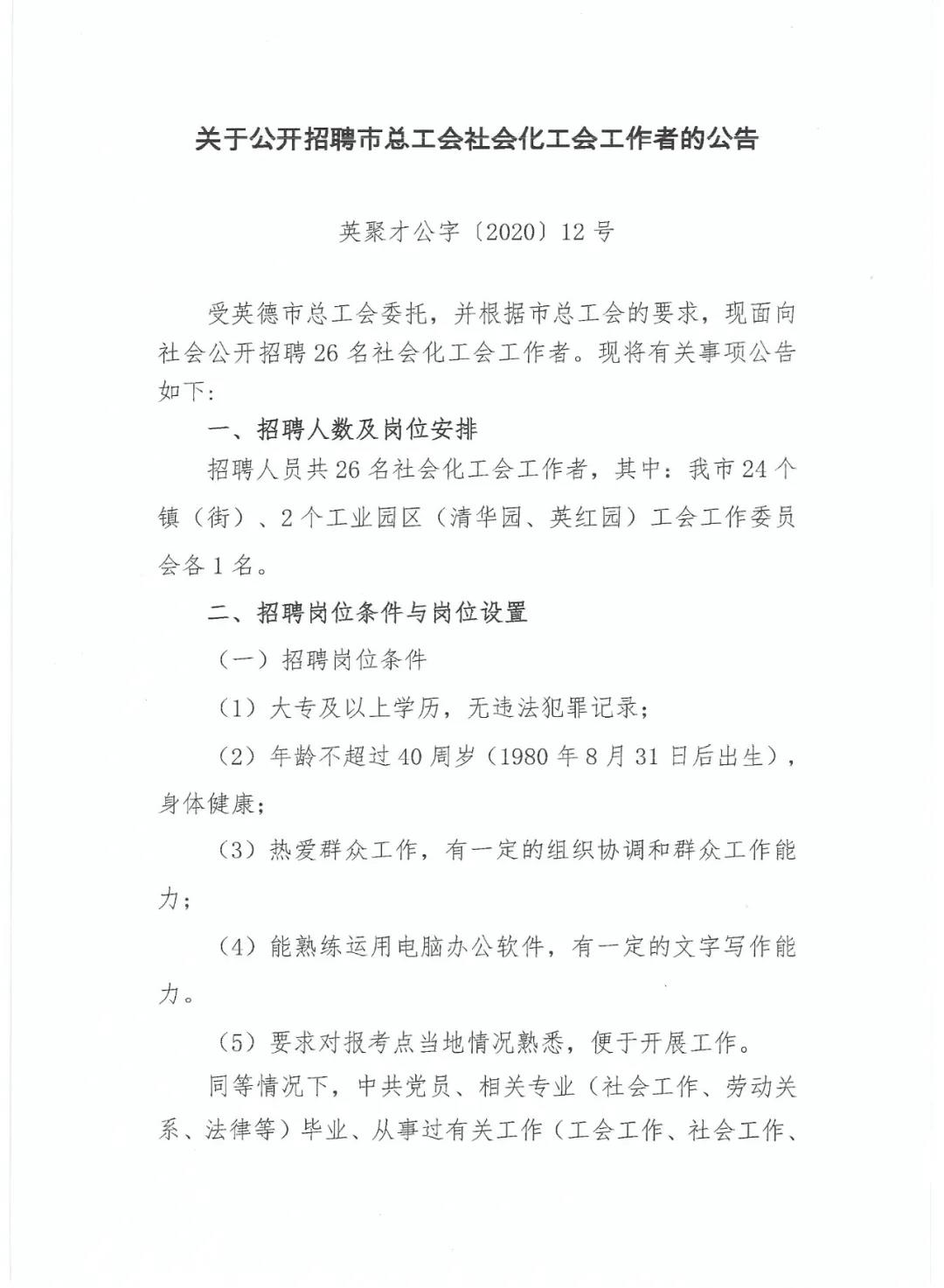 关于公开招聘市总工会社会化工会工作者的公告

英聚才公字〔2020〕12号

受英德市总工会委托，并根据市总工会的要求，现面向社会公开招聘26名社会化工会工作者。现将有关事项公告如下：

一、招聘人数及岗位安排

招聘人员共26名社会化工会工作者，其中：我市24个镇（街）、2个工业园区（清华园、英红园）工会工作委员会各1名。

二、招聘岗位条件与岗位设置

（一）招聘岗位条件

（1）大专及以上学历，无违法犯罪记录；

（2）年龄不超过40周岁（1980年8月31日后出生），身体健康；

（3）热爱群众工作，有一定的组织协调和群众工作能力；

（4）能熟练运用电脑办公软件，有一定的文字写作能力。

（5）要求对报考点当地情况熟悉，便于开展工作。

同等情况下，中共党员、相关专业（社会工作、劳动关系、法律等）毕业、从事过有关工作（工会工作、社会工作、